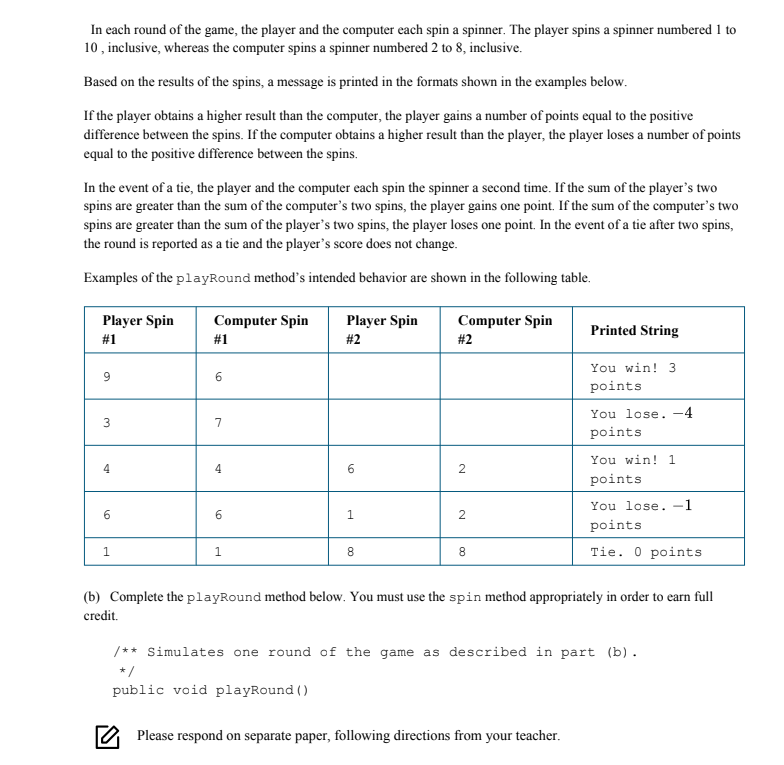 In each round of the game, the player and the computer each spin a spinner. The player spins a spinner numbered 1 to 10 , inclusive, whereas the computer spins a spinner numbered 2 to 8, inclusive.

Based on the results of the spins, a message is printed in the formats shown in the examples below.

If the player obtains a higher result than the computer, the player gains a number of points equal to the positive difference between the spins. If the computer obtains a higher result than the player, the player loses a number of points equal to the positive difference between the spins.

In the event of a tie, the player and the computer each spin the spinner a second time. If the sum of the player's two spins are greater than the sum of the computer's two spins, the player gains one point. If the sum of the computer's two spins are greater than the sum of the player's two spins, the player loses one point. In the event of a tie after two spins, the round is reported as a tie and the player's score does not change.

Examples of the playRound method's intended behavior are shown in the following table.

| Player Spin #1 | Computer Spin #1 | Player Spin #2 | Computer Spin #2 | Printed String |
|---|---|---|---|---|
| 9 | 6 | | | You win! 3 points |
| 3 | 7 | | | You lose. $-4$ points |
| 4 | 4 | 6 | 2 | You win! 1 points |
| 6 | 6 | 1 | 2 | You lose. $-1$ points |
| 1 | 1 | 8 | 8 | Tie. 0 points |

(b) Complete the playRound method below. You must use the spin method appropriately in order to earn full credit.

/** Simulates one round of the game as described in part (b).
*/
public void playRound()

Please respond on separate paper, following directions from your teacher.